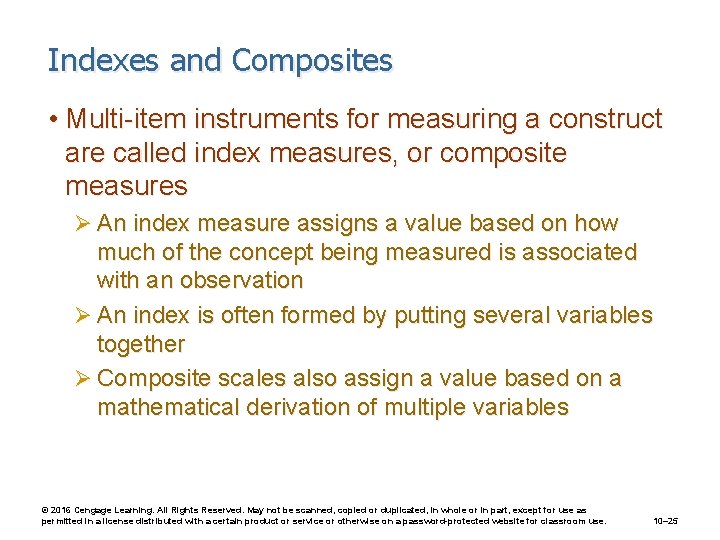 Indexes and Composites

• Multi-item instruments for measuring a construct are called index measures, or composite measures

➢ An index measure assigns a value based on how much of the concept being measured is associated with an observation

➢ An index is often formed by putting several variables together

➢ Composite scales also assign a value based on a mathematical derivation of multiple variables

© 2016 Cengage Learning. All Rights Reserved. May not be scanned, copied or duplicated, in whole or in part, except for use as permitted in a license distributed with a certain product or service or otherwise on a password-protected website for classroom use.

10–25